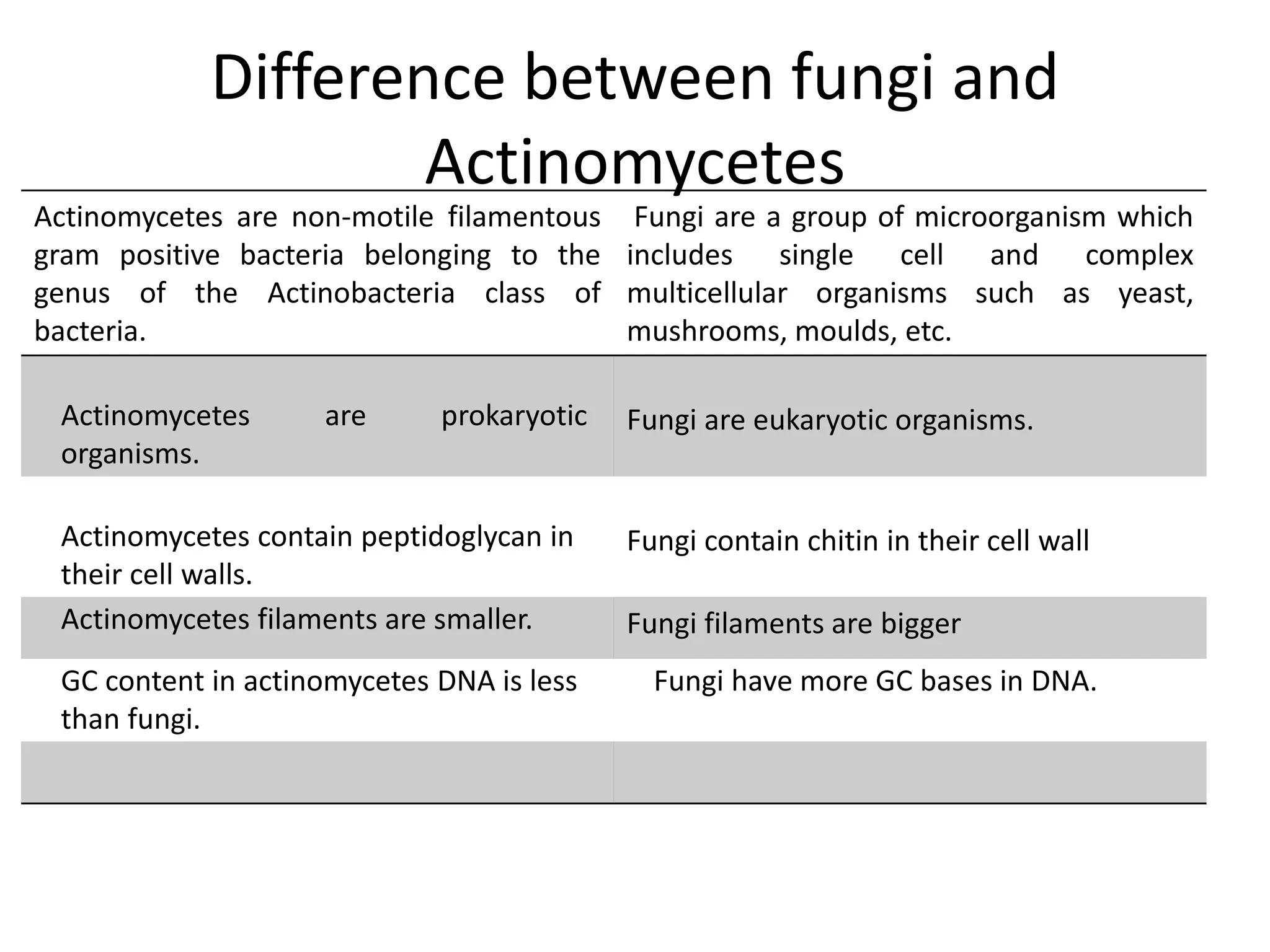 Difference between fungi and Actinomycetes

| Actinomycetes are non-motile filamentous gram positive bacteria belonging to the genus of the Actinobacteria class of bacteria. | Fungi are a group of microorganism which includes single cell and complex multicellular organisms such as yeast, mushrooms, moulds, etc. |
|---|---|
| Actinomycetes are prokaryotic organisms. | Fungi are eukaryotic organisms. |
| Actinomycetes contain peptidoglycan in their cell walls. | Fungi contain chitin in their cell wall |
| Actinomycetes filaments are smaller. | Fungi filaments are bigger |
| GC content in actinomycetes DNA is less than fungi. | Fungi have more GC bases in DNA. |
| | |